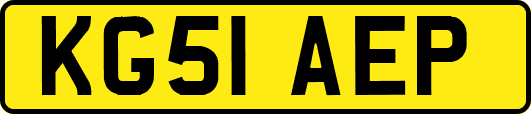 KG51 AEP